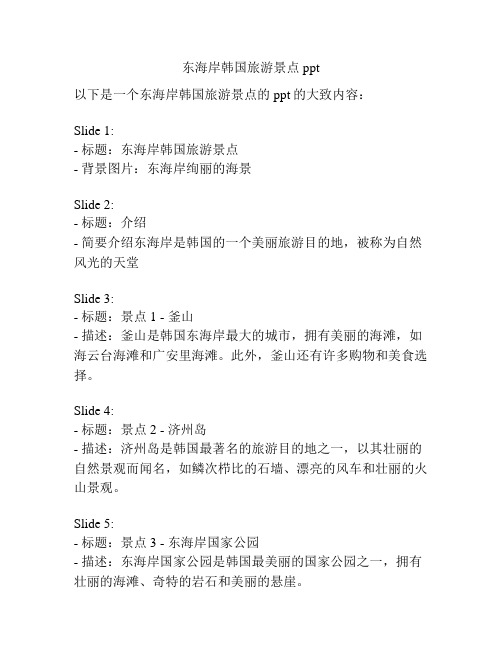 东海岸韩国旅游景点 ppt

以下是一个东海岸韩国旅游景点的 ppt 的大致内容：

Slide 1:
- 标题：东海岸韩国旅游景点
- 背景图片：东海岸绚丽的海景

Slide 2:
- 标题：介绍
- 简要介绍东海岸是韩国的一个美丽旅游目的地，被称为自然风光的天堂

Slide 3:
- 标题：景点 1 - 釜山
- 描述：釜山是韩国东海岸最大的城市，拥有美丽的海滩，如海云台海滩和广安里海滩。此外，釜山还有许多购物和美食选择。

Slide 4:
- 标题：景点 2 - 济州岛
- 描述：济州岛是韩国最著名的旅游目的地之一，以其壮丽的自然景观而闻名，如鳞次栉比的石墙、漂亮的风车和壮丽的火山景观。

Slide 5:
- 标题：景点 3 - 东海岸国家公园
- 描述：东海岸国家公园是韩国最美丽的国家公园之一，拥有壮丽的海滩、奇特的岩石和美丽的悬崖。